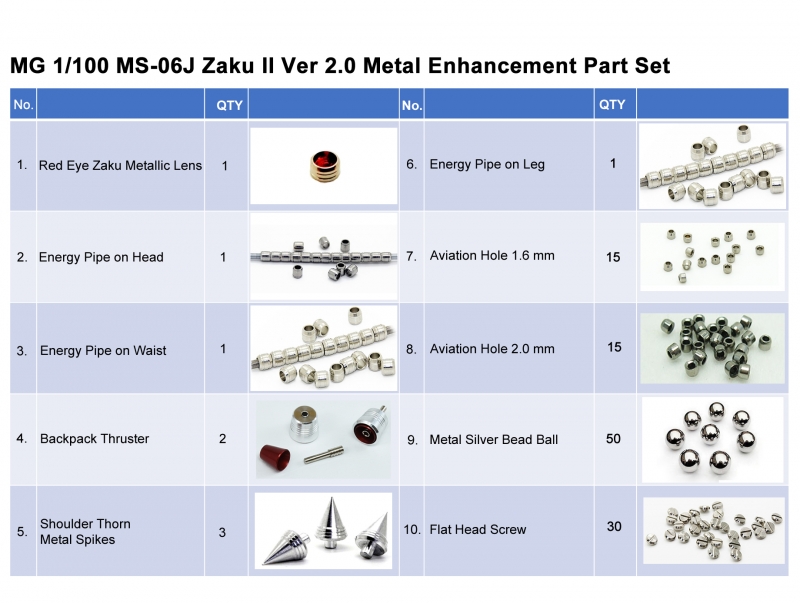 MG 1/100 MS-06J Zaku II Ver 2.0 Metal Enhancement Part Set

| No. |  | QTY |  | No. |  | QTY |  |
|---|---|---|---|---|---|---|---|
| 1. | Red Eye Zaku Metallic Lens | 1 |  | 6. | Energy Pipe on Leg | 1 |  |
| 2. | Energy Pipe on Head | 1 |  | 7. | Aviation Hole 1.6 mm | 15 |  |
| 3. | Energy Pipe on Waist | 1 |  | 8. | Aviation Hole 2.0 mm | 15 |  |
| 4. | Backpack Thruster | 2 |  | 9. | Metal Silver Bead Ball | 50 |  |
| 5. | Shoulder Thorn Metal Spikes | 3 |  | 10. | Flat Head Screw | 30 |  |